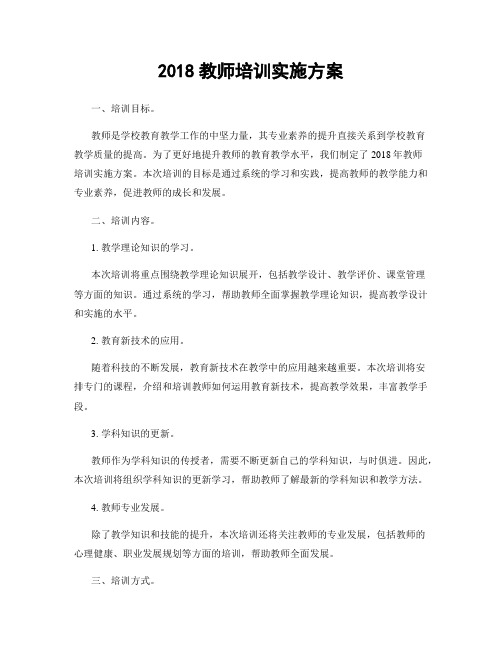 2018 教师培训实施方案

一、培训目标。

教师是学校教育教学工作的中坚力量，其专业素养的提升直接关系到学校教育教学质量的提高。为了更好地提升教师的教育教学水平，我们制定了 2018 年教师培训实施方案。本次培训的目标是通过系统的学习和实践，提高教师的教学能力和专业素养，促进教师的成长和发展。

二、培训内容。

1. 教学理论知识的学习。

本次培训将重点围绕教学理论知识展开，包括教学设计、教学评价、课堂管理等方面的知识。通过系统的学习，帮助教师全面掌握教学理论知识，提高教学设计和实施的水平。

2. 教育新技术的应用。

随着科技的不断发展，教育新技术在教学中的应用越来越重要。本次培训将安排专门的课程，介绍和培训教师如何运用教育新技术，提高教学效果，丰富教学手段。

3. 学科知识的更新。

教师作为学科知识的传授者，需要不断更新自己的学科知识，与时俱进。因此，本次培训将组织学科知识的更新学习，帮助教师了解最新的学科知识和教学方法。

4. 教师专业发展。

除了教学知识和技能的提升，本次培训还将关注教师的专业发展，包括教师的心理健康、职业发展规划等方面的培训，帮助教师全面发展。

三、培训方式。